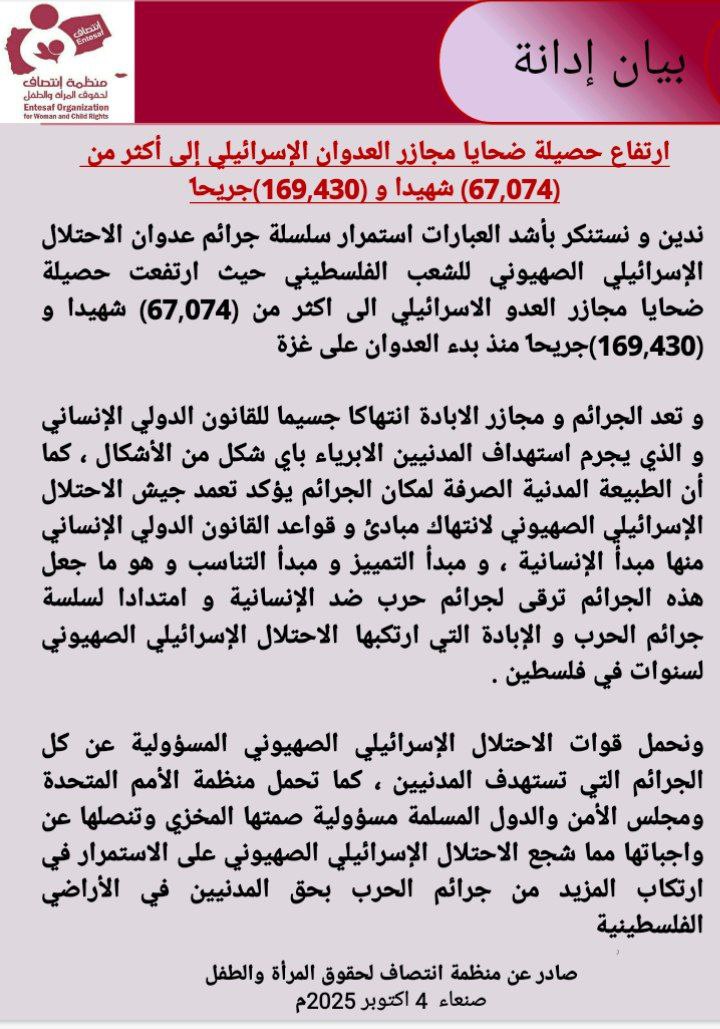 انتصاف
Entesaf
منظمة انتصاف
لحقوق المرأة والطفل
Entesaf Organization
for Woman and Child Rights

بيان إدانة

ارتفاع حصيلة ضحايا مجازر العدوان الإسرائيلي إلى أكثر من (67,074) شهيدا و (169,430)جريحا

ندين و نستنكر بأشد العبارات استمرار سلسلة جرائم عدوان الاحتلال الإسرائيلي الصهيوني للشعب الفلسطيني حيث ارتفعت حصيلة ضحايا مجازر العدو الاسرائيلي الى اكثر من (67,074) شهيدا و (169,430)جريحا منذ بدء العدوان على غزة

و تعد الجرائم و مجازر الابادة انتهاكا جسيما للقانون الدولي الإنساني و الذي يجرم استهداف المدنيين الابرياء باي شكل من الأشكال ، كما أن الطبيعة المدنية الصرفة لمكان الجرائم يؤكد تعمد جيش الاحتلال الإسرائيلي الصهيوني لانتهاك مبادئ و قواعد القانون الدولي الإنساني منها مبدأ الإنسانية ، و مبدأ التمييز و مبدأ التناسب و هو ما جعل هذه الجرائم ترقى لجرائم حرب ضد الإنسانية و امتدادا لسلسة جرائم الحرب و الإبادة التي ارتكبها الاحتلال الإسرائيلي الصهيوني لسنوات في فلسطين .

ونحمل قوات الاحتلال الإسرائيلي الصهيوني المسؤولية عن كل الجرائم التي تستهدف المدنيين ، كما تحمل منظمة الأمم المتحدة ومجلس الأمن والدول المسلمة مسؤولية صمتها المخزي وتنصلها عن واجباتها مما شجع الاحتلال الإسرائيلي الصهيوني على الاستمرار في ارتكاب المزيد من جرائم الحرب بحق المدنيين في الأراضي الفلسطينية

صادر عن منظمة انتصاف لحقوق المرأة والطفل
صنعاء 4 اكتوبر 2025م